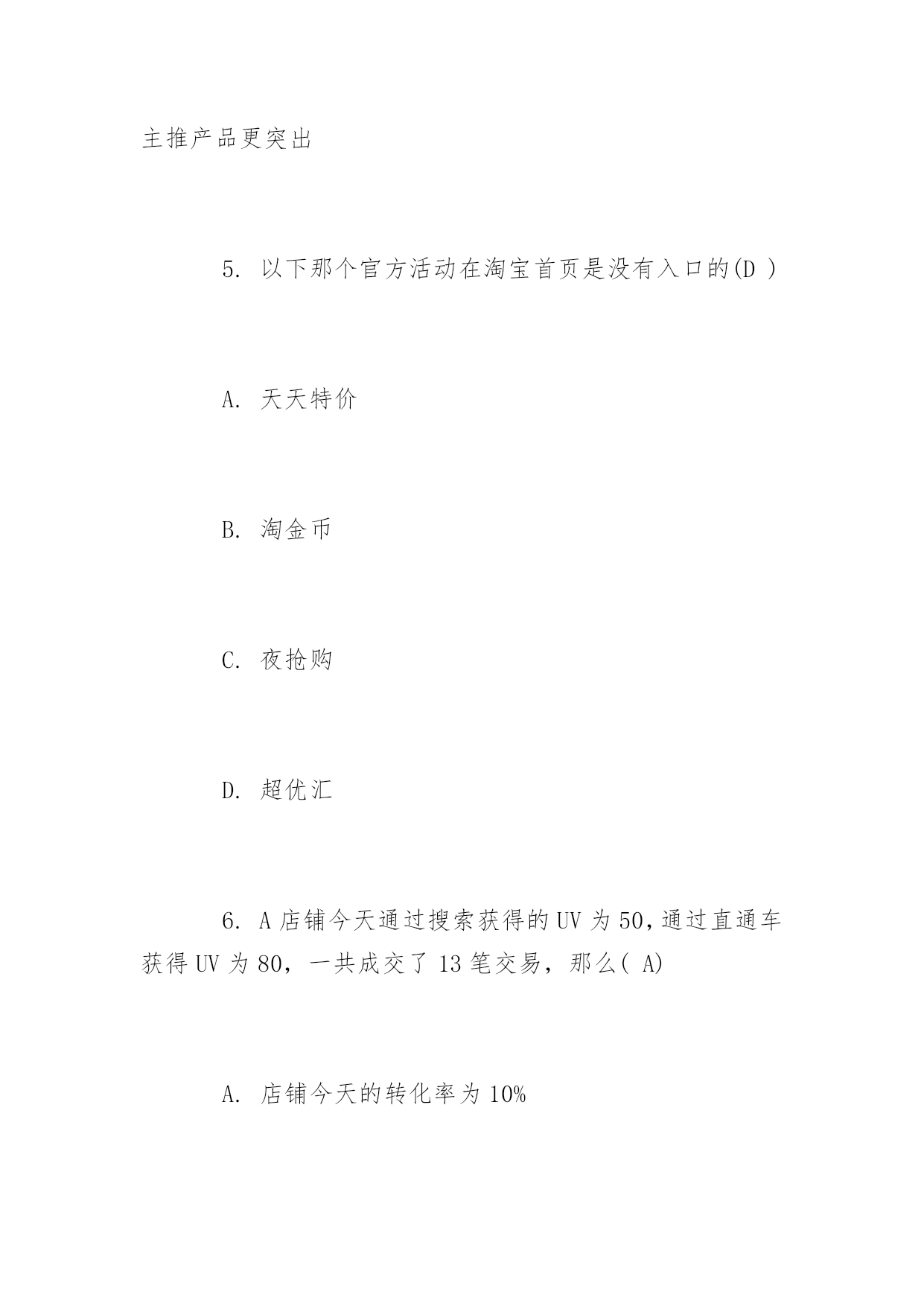 主推产品更突出

5. 以下那个官方活动在淘宝首页是没有入口的(D )

A. 天天特价

B. 淘金币

C. 夜抢购

D. 超优汇

6. A 店铺今天通过搜索获得的 UV 为 50,通过直通车获得 UV 为 80，一共成交了 13 笔交易，那么( A)

A. 店铺今天的转化率为 10%